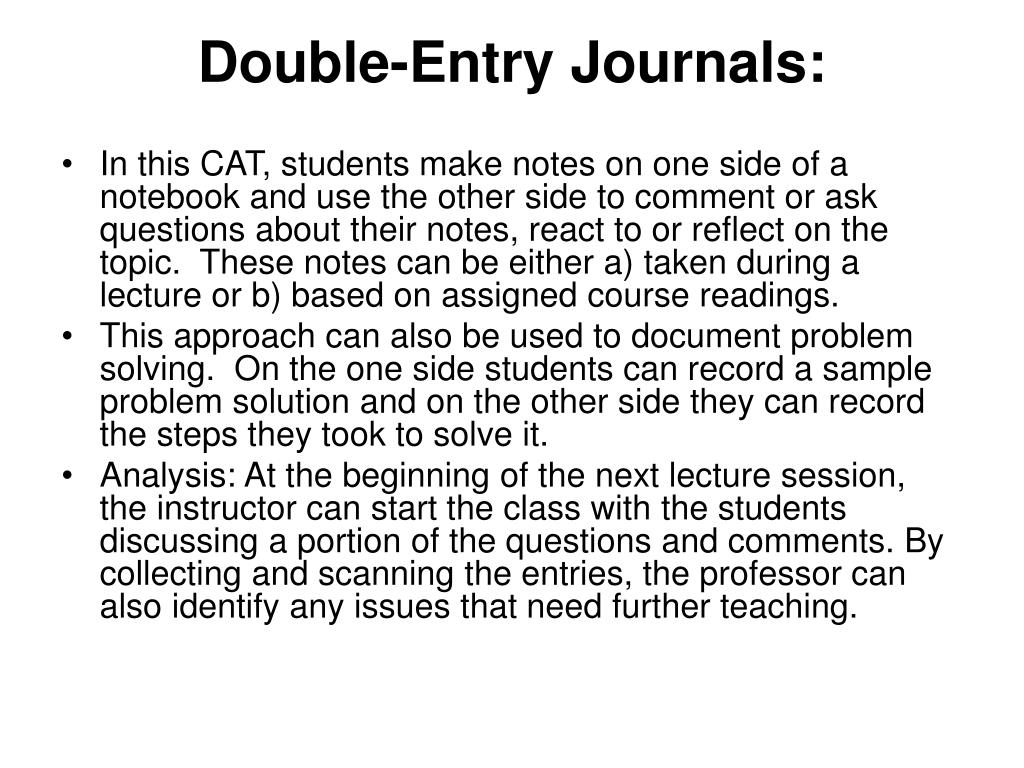 Double-Entry Journals:

• In this CAT, students make notes on one side of a notebook and use the other side to comment or ask questions about their notes, react to or reflect on the topic. These notes can be either a) taken during a lecture or b) based on assigned course readings.
• This approach can also be used to document problem solving. On the one side students can record a sample problem solution and on the other side they can record the steps they took to solve it.
• Analysis: At the beginning of the next lecture session, the instructor can start the class with the students discussing a portion of the questions and comments. By collecting and scanning the entries, the professor can also identify any issues that need further teaching.